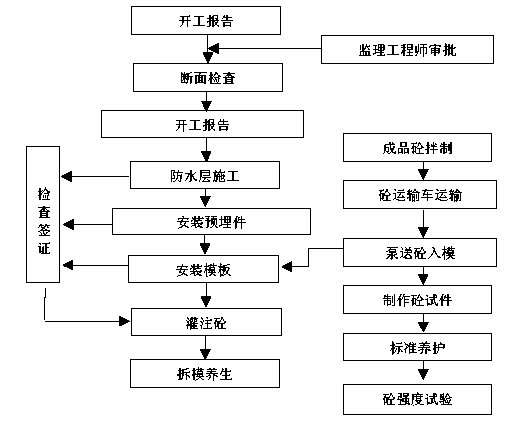 开工报告

监理工程师审批

断面检查

开工报告

防水层施工

安装预埋件

安装模板

灌注砼

拆模养生

检查签证

成品砼拌制

砼运输车运输

泵送砼入模

制作砼试件

标准养护

砼强度试验